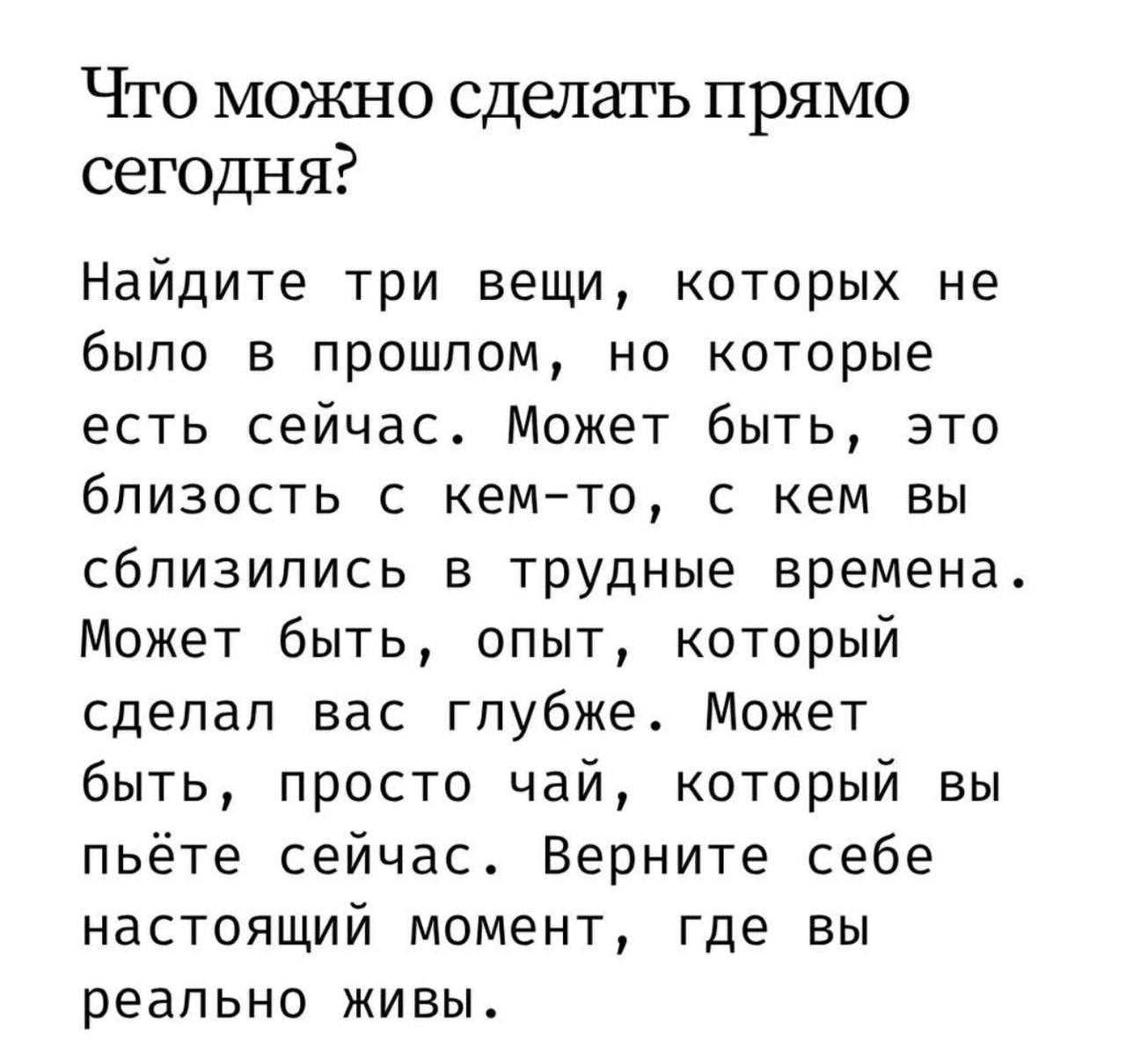 Что можно сделать прямо сегодня?

Найдите три вещи, которых не было в прошлом, но которые есть сейчас. Может быть, это близость с кем-то, с кем вы сблизились в трудные времена. Может быть, опыт, который сделал вас глубже. Может быть, просто чай, который вы пьёте сейчас. Верните себе настоящий момент, где вы реально живы.